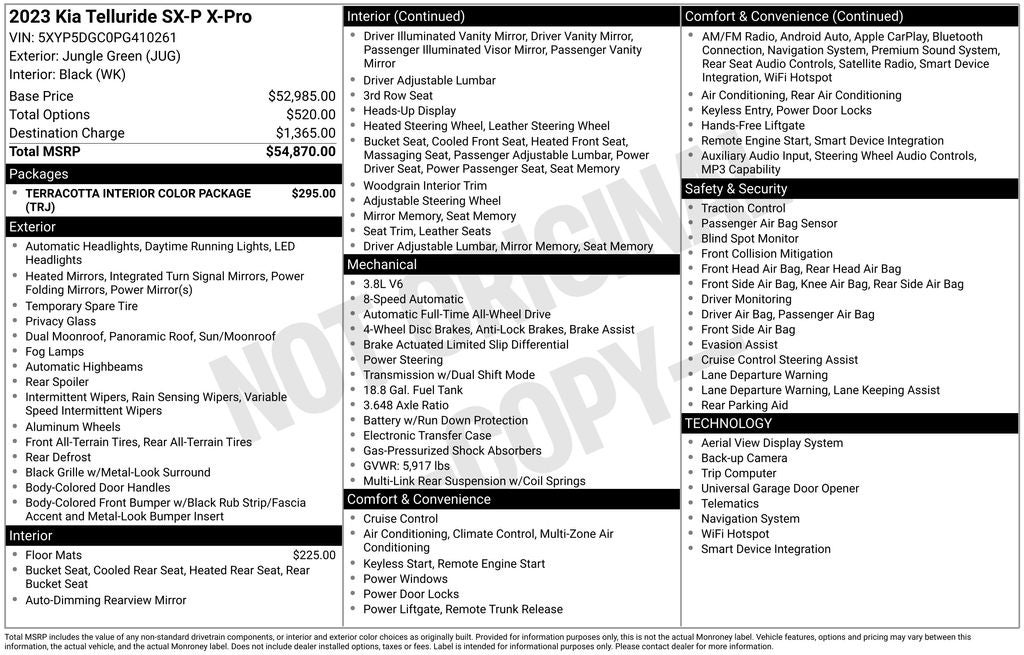 2023 Kia Telluride SX-P X-Pro
VIN: 5XYP5DGC0PG410261
Exterior: Jungle Green (JUG)
Interior: Black (WK)

Base Price $52,985.00
Total Options $520.00
Destination Charge $1,365.00
Total MSRP $54,870.00

Packages
• TERRACOTTA INTERIOR COLOR PACKAGE (TRJ) $295.00

Exterior
• Automatic Headlights, Daytime Running Lights, LED Headlights
• Heated Mirrors, Integrated Turn Signal Mirrors, Power Folding Mirrors, Power Mirror(s)
• Temporary Spare Tire
• Privacy Glass
• Dual Moonroof, Panoramic Roof, Sun/Moonroof
• Fog Lamps
• Automatic Highbeams
• Rear Spoiler
• Intermittent Wipers, Rain Sensing Wipers, Variable Speed Intermittent Wipers
• Aluminum Wheels
• Front All-Terrain Tires, Rear All-Terrain Tires
• Rear Defrost
• Black Grille w/Metal-Look Surround
• Body-Colored Door Handles
• Body-Colored Front Bumper w/Black Rub Strip/Fascia Accent and Metal-Look Bumper Insert

Interior
• Floor Mats $225.00
• Bucket Seat, Cooled Rear Seat, Heated Rear Seat, Rear Bucket Seat
• Auto-Dimming Rearview Mirror

Interior (Continued)
• Driver Illuminated Vanity Mirror, Driver Vanity Mirror, Passenger Illuminated Visor Mirror, Passenger Vanity Mirror
• Driver Adjustable Lumbar
• 3rd Row Seat
• Heads-Up Display
• Heated Steering Wheel, Leather Steering Wheel
• Bucket Seat, Cooled Front Seat, Heated Front Seat, Massaging Seat, Passenger Adjustable Lumbar, Power Driver Seat, Power Passenger Seat, Seat Memory
• Woodgrain Interior Trim
• Adjustable Steering Wheel
• Mirror Memory, Seat Memory
• Seat Trim, Leather Seats
• Driver Adjustable Lumbar, Mirror Memory, Seat Memory

Mechanical
• 3.8L V6
• 8-Speed Automatic
• Automatic Full-Time All-Wheel Drive
• 4-Wheel Disc Brakes, Anti-Lock Brakes, Brake Assist
• Brake Actuated Limited Slip Differential
• Power Steering
• Transmission w/Dual Shift Mode
• 18.8 Gal. Fuel Tank
• 3.648 Axle Ratio
• Battery w/Run Down Protection
• Electronic Transfer Case
• Gas-Pressurized Shock Absorbers
• GVWR: 5,917 lbs
• Multi-Link Rear Suspension w/Coil Springs

Comfort & Convenience
• Cruise Control
• Air Conditioning, Climate Control, Multi-Zone Air Conditioning
• Keyless Start, Remote Engine Start
• Power Windows
• Power Door Locks
• Power Liftgate, Remote Trunk Release

Comfort & Convenience (Continued)
• AM/FM Radio, Android Auto, Apple CarPlay, Bluetooth Connection, Navigation System, Premium Sound System, Rear Seat Audio Controls, Satellite Radio, Smart Device Integration, WiFi Hotspot
• Air Conditioning, Rear Air Conditioning
• Keyless Entry, Power Door Locks
• Hands-Free Liftgate
• Remote Engine Start, Smart Device Integration
• Auxiliary Audio Input, Steering Wheel Audio Controls, MP3 Capability

Safety & Security
• Traction Control
• Passenger Air Bag Sensor
• Blind Spot Monitor
• Front Collision Mitigation
• Front Head Air Bag, Rear Head Air Bag
• Front Side Air Bag, Knee Air Bag, Rear Side Air Bag
• Driver Monitoring
• Driver Air Bag, Passenger Air Bag
• Front Side Air Bag
• Evasion Assist
• Cruise Control Steering Assist
• Lane Departure Warning
• Lane Departure Warning, Lane Keeping Assist
• Rear Parking Aid

TECHNOLOGY
• Aerial View Display System
• Back-up Camera
• Trip Computer
• Universal Garage Door Opener
• Telematics
• Navigation System
• WiFi Hotspot
• Smart Device Integration

Total MSRP includes the value of any non-standard drivetrain components, or interior and exterior color choices as originally built. Provided for information purposes only, this is not the actual Monroney label. Vehicle features, options and pricing may vary between this information, the actual vehicle, and the actual Monroney label. Does not include dealer installed options, taxes or fees. Label is intended for informational purposes only. Please contact dealer for more information.

NOT ORIGINAL COPY